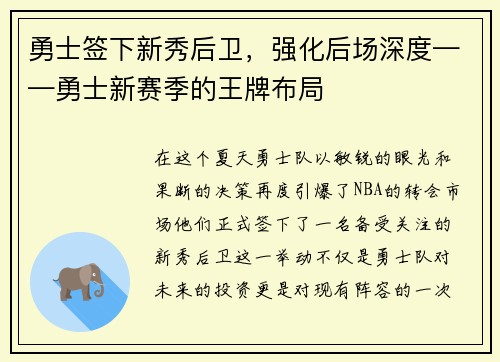 勇士签下新秀后卫，强化后场深度——勇士新赛季的王牌布局

在这个夏天勇士队以敏锐的眼光和果断的决策再度引爆了NBA的转会市场他们正式签下了一名备受关注的新秀后卫这一举动不仅是勇士队对未来的投资更是对现有阵容的一次